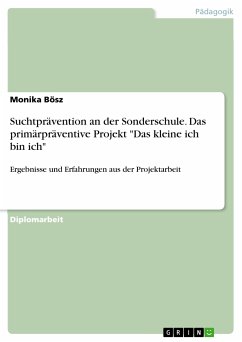 Pädagogik

Monika Bösz

Suchtprävention an der Sonderschule. Das primärpräventive Projekt "Das kleine ich bin ich"

Ergebnisse und Erfahrungen aus der Projektarbeit

Diplomarbeit

GRIN